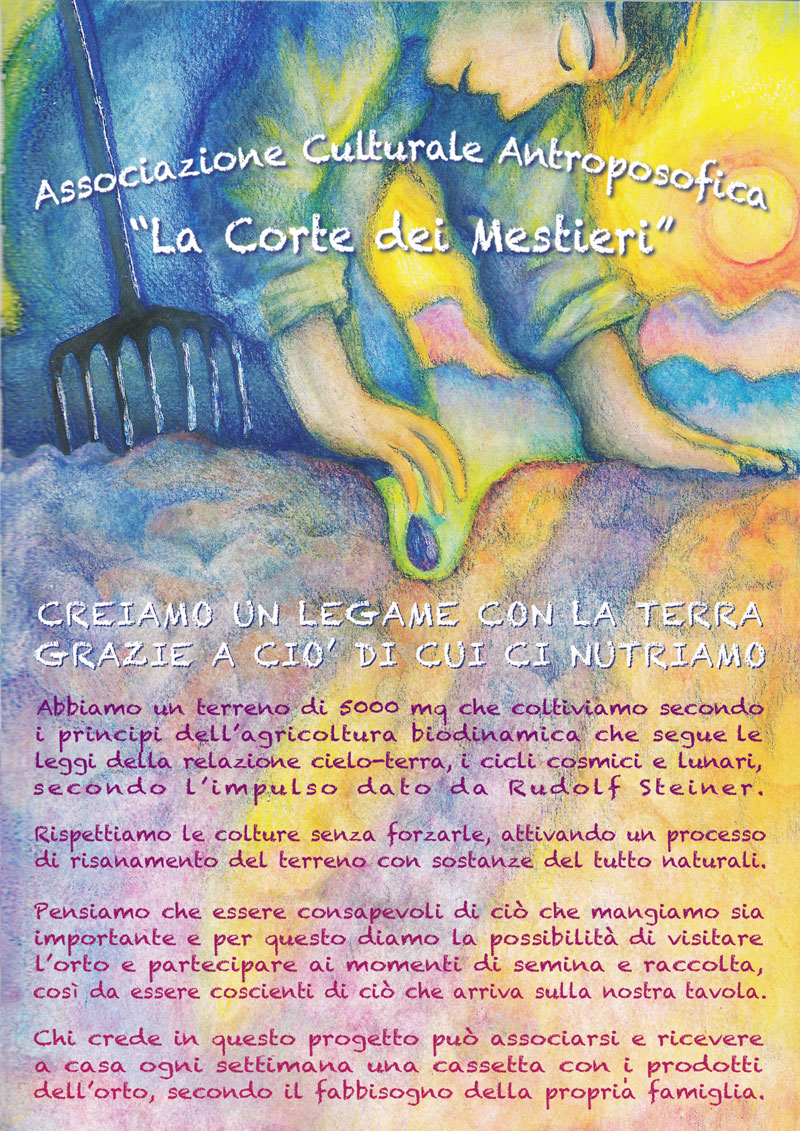 Associazione Culturale Antroposofica
"La Corte dei Mestieri"

CREIAMO UN LEGAME CON LA TERRA
GRAZIE A CIO' DI CUI CI NUTRIAMO

Abbiamo un terreno di 5000 mq che coltiviamo secondo i principi dell'agricoltura biodinamica che segue le leggi della relazione cielo-terra, i cicli cosmici e lunari, secondo l'impulso dato da Rudolf Steiner.

Rispettiamo le colture senza forzarle, attivando un processo di risanamento del terreno con sostanze del tutto naturali.

Pensiamo che essere consapevoli di ciò che mangiamo sia importante e per questo diamo la possibilità di visitare l'orto e partecipare ai momenti di semina e raccolta, così da essere coscienti di ciò che arriva sulla nostra tavola.

Chi crede in questo progetto può associarsi e ricevere a casa ogni settimana una cassetta con i prodotti dell'orto, secondo il fabbisogno della propria famiglia.